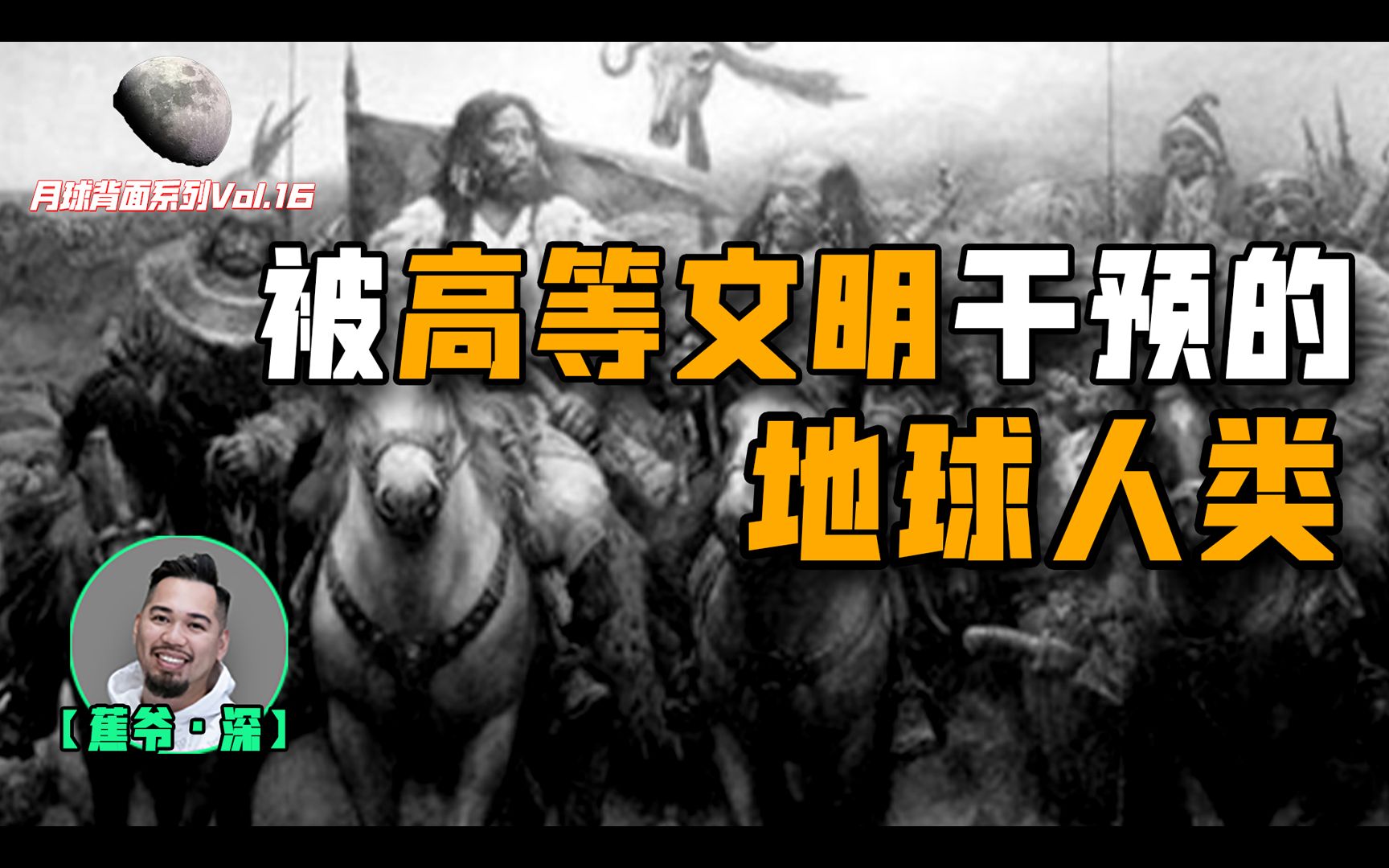 月球背面系列Vol.16

被高等文明干预的
地球人类

【蕉爷·深】